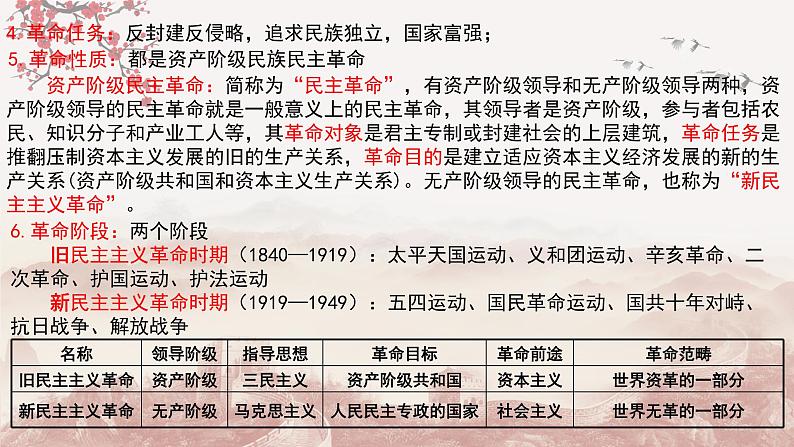 4.革命任务：反封建反侵略，追求民族独立，国家富强；

5.革命性质：都是资产阶级民族民主革命

资产阶级民主革命：简称为“民主革命”，有资产阶级领导和无产阶级领导两种，资产阶级领导的民主革命就是一般意义上的民主革命，其领导者是资产阶级，参与者包括农民、知识分子和产业工人等，其革命对象是君主专制或封建社会的上层建筑，革命任务是推翻压制资本主义发展的旧的生产关系，革命目的是建立适应资本主义经济发展的新的生产关系(资产阶级共和国和资本主义生产关系)。无产阶级领导的民主革命，也称为“新民主主义革命”。

6.革命阶段：两个阶段

旧民主主义革命时期（1840—1919）：太平天国运动、义和团运动、辛亥革命、二次革命、护国运动、护法运动

新民主主义革命时期（1919—1949）：五四运动、国民革命运动、国共十年对峙、抗日战争、解放战争

| 名称 | 领导阶级 | 指导思想 | 革命目标 | 革命前途 | 革命范畴 |
|---|---|---|---|---|---|
| 旧民主主义革命 | 资产阶级 | 三民主义 | 资产阶级共和国 | 资本主义 | 世界资革的一部分 |
| 新民主主义革命 | 无产阶级 | 马克思主义 | 人民民主专政的国家 | 社会主义 | 世界无革的一部分 |